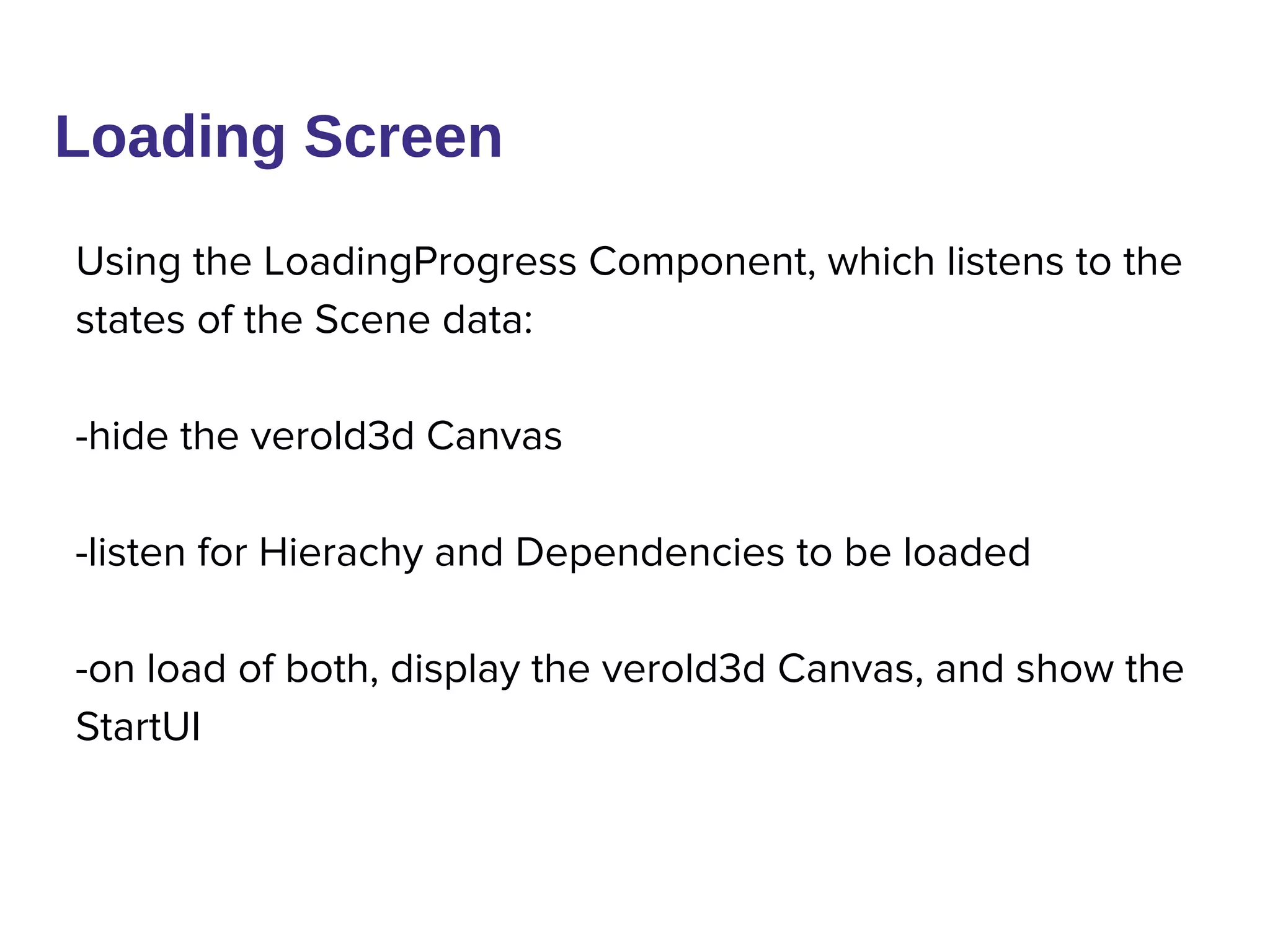 Loading Screen

Using the LoadingProgress Component, which listens to the states of the Scene data:

-hide the verold3d Canvas

-listen for Hierachy and Dependencies to be loaded

-on load of both, display the verold3d Canvas, and show the StartUI